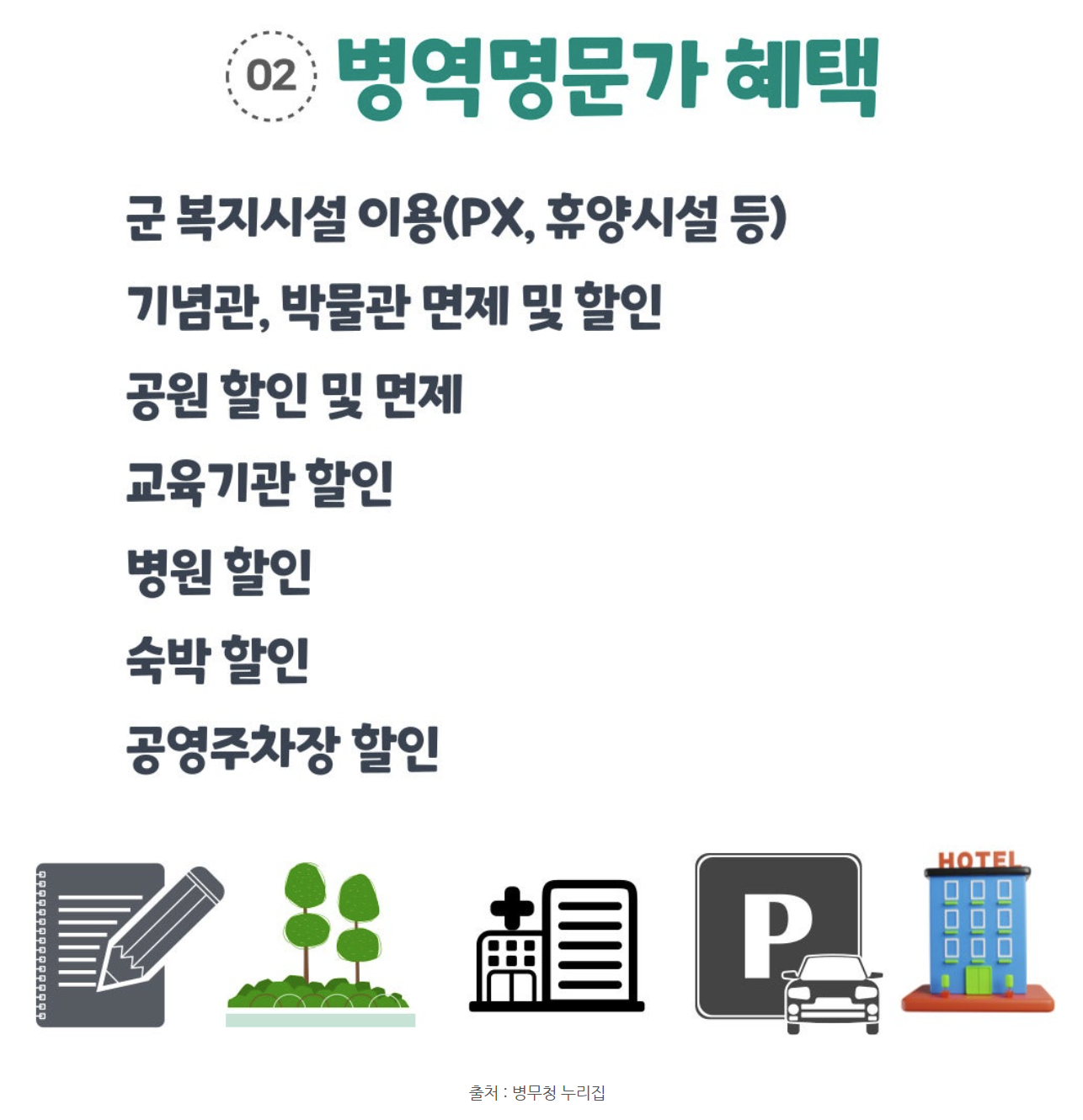 02 병역명문가 혜택

군 복지시설 이용(PX, 휴양시설 등)

기념관, 박물관 면제 및 할인

공원 할인 및 면제

교육기관 할인

병원 할인

숙박 할인

공영주차장 할인

P

HOTEL

출처 : 병무청 누리집